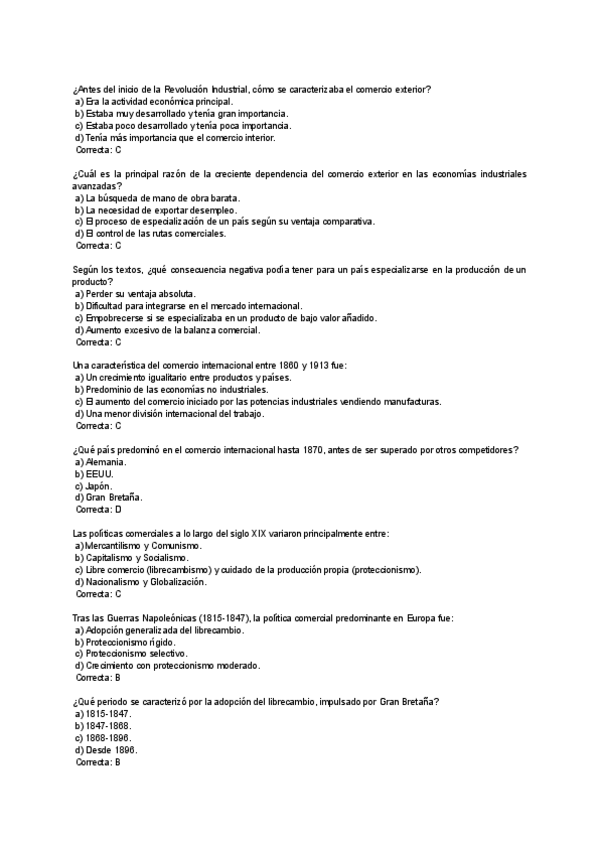 ¿Antes del inicio de la Revolución Industrial, cómo se caracterizaba el comercio exterior?
a) Era la actividad económica principal.
b) Estaba muy desarrollado y tenía gran importancia.
c) Estaba poco desarrollado y tenía poca importancia.
d) Tenía más importancia que el comercio interior.
Correcta: C

¿Cuál es la principal razón de la creciente dependencia del comercio exterior en las economías industriales avanzadas?
a) La búsqueda de mano de obra barata.
b) La necesidad de exportar desempleo.
c) El proceso de especialización de un país según su ventaja comparativa.
d) El control de las rutas comerciales.
Correcta: C

Según los textos, ¿qué consecuencia negativa podía tener para un país especializarse en la producción de un producto?
a) Perder su ventaja absoluta.
b) Dificultad para integrarse en el mercado internacional.
c) Empobrecerse si se especializaba en un producto de bajo valor añadido.
d) Aumento excesivo de la balanza comercial.
Correcta: C

Una característica del comercio internacional entre 1860 y 1913 fue:
a) Un crecimiento igualitario entre productos y países.
b) Predominio de las economías no industriales.
c) El aumento del comercio iniciado por las potencias industriales vendiendo manufacturas.
d) Una menor división internacional del trabajo.
Correcta: C

¿Qué país predominó en el comercio internacional hasta 1870, antes de ser superado por otros competidores?
a) Alemania.
b) EEUU.
c) Japón.
d) Gran Bretaña.
Correcta: D

Las políticas comerciales a lo largo del siglo XIX variaron principalmente entre:
a) Mercantilismo y Comunismo.
b) Capitalismo y Socialismo.
c) Libre comercio (librecambismo) y cuidado de la producción propia (proteccionismo).
d) Nacionalismo y Globalización.
Correcta: C

Tras las Guerras Napoleónicas (1815-1847), la política comercial predominante en Europa fue:
a) Adopción generalizada del librecambio.
b) Proteccionismo rígido.
c) Proteccionismo selectivo.
d) Crecimiento con proteccionismo moderado.
Correcta: B

¿Qué periodo se caracterizó por la adopción del librecambio, impulsado por Gran Bretaña?
a) 1815-1847.
b) 1847-1868.
c) 1868-1896.
d) Desde 1896.
Correcta: B